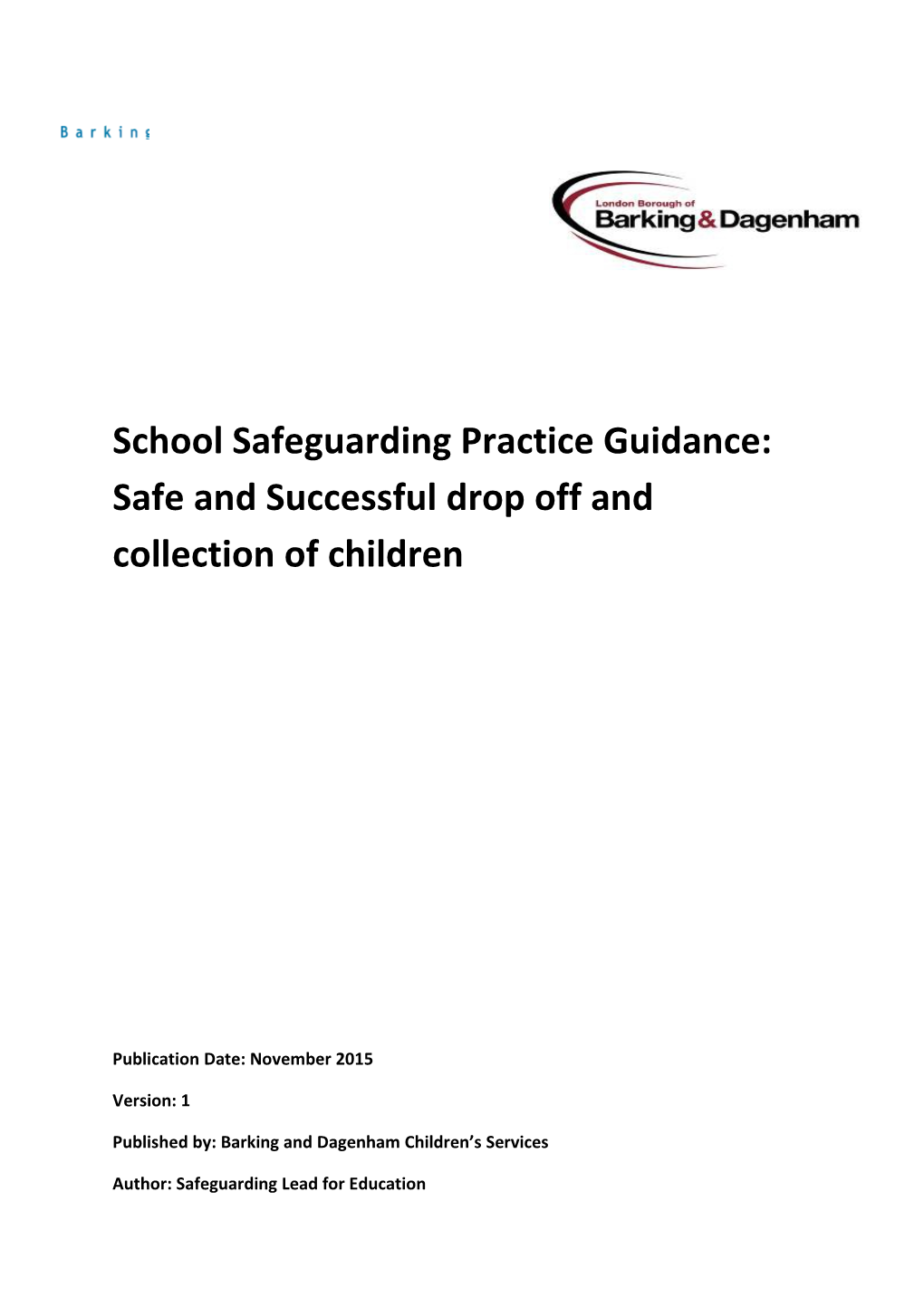 Barking

London Borough of
Barking & Dagenham

School Safeguarding Practice Guidance: Safe and Successful drop off and collection of children

Publication Date: November 2015

Version: 1

Published by: Barking and Dagenham Children's Services

Author: Safeguarding Lead for Education